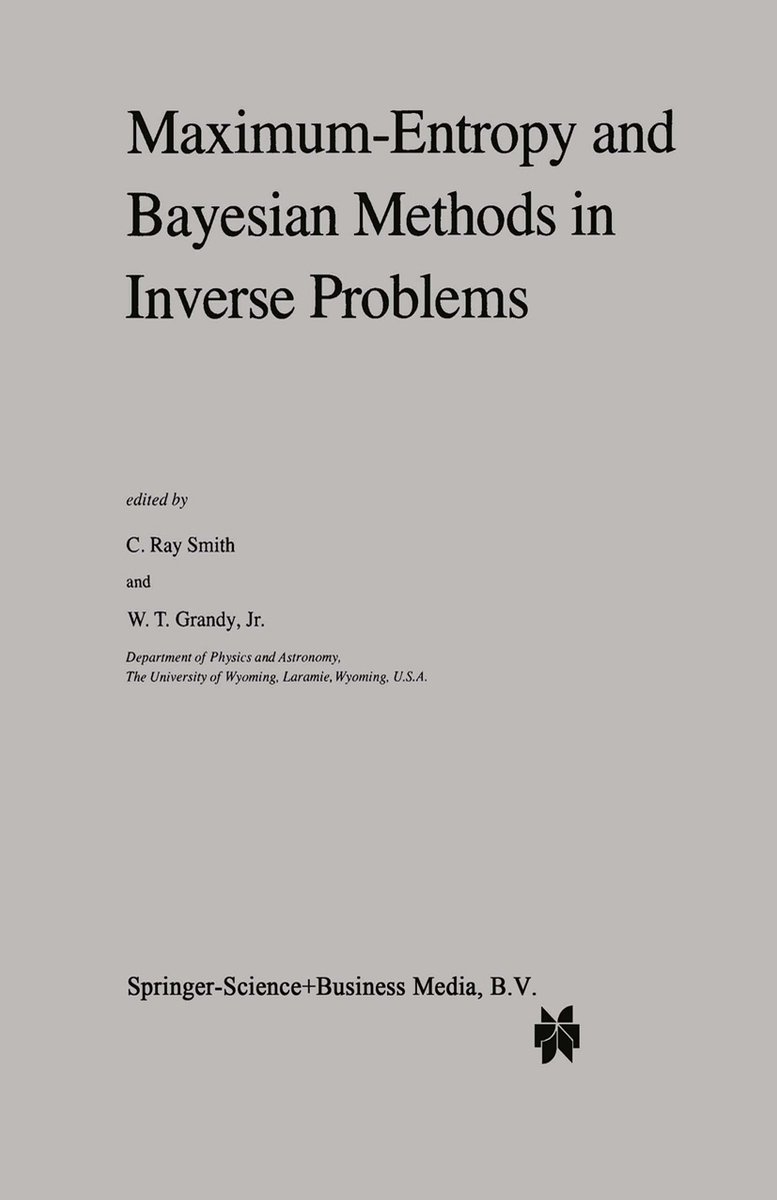 Maximum-Entropy and Bayesian Methods in Inverse Problems

edited by

C. Ray Smith

and

W. T. Grandy, Jr.

Department of Physics and Astronomy, The University of Wyoming, Laramie, Wyoming, U.S.A.

Springer-Science+Business Media, B.V.